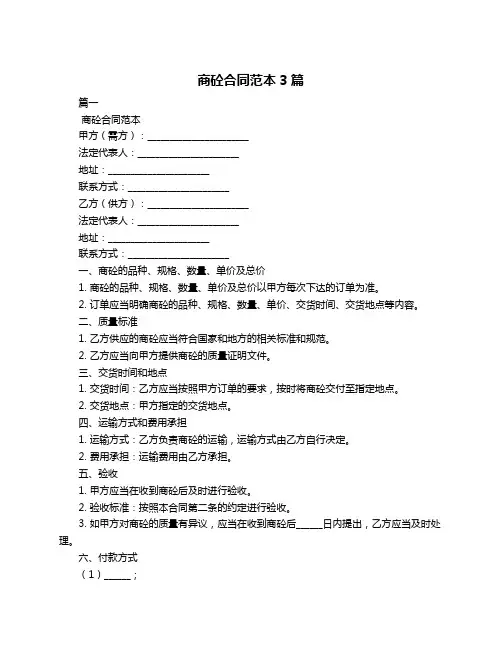 商砼合同范本 3 篇

篇一

商砼合同范本

甲方（需方）：____________________

法定代表人：____________________

地址：____________________

联系方式：____________________

乙方（供方）：____________________

法定代表人：____________________

地址：____________________

联系方式：____________________

一、商砼的品种、规格、数量、单价及总价

1. 商砼的品种、规格、数量、单价及总价以甲方每次下达的订单为准。

2. 订单应当明确商砼的品种、规格、数量、单价、交货时间、交货地点等内容。

二、质量标准

1. 乙方供应的商砼应当符合国家和地方的相关标准和规范。

2. 乙方应当向甲方提供商砼的质量证明文件。

三、交货时间和地点

1. 交货时间：乙方应当按照甲方订单的要求，按时将商砼交付至指定地点。

2. 交货地点：甲方指定的交货地点。

四、运输方式和费用承担

1. 运输方式：乙方负责商砼的运输，运输方式由乙方自行决定。

2. 费用承担：运输费用由乙方承担。

五、验收

1. 甲方应当在收到商砼后及时进行验收。

2. 验收标准：按照本合同第二条的约定进行验收。

3. 如甲方对商砼的质量有异议，应当在收到商砼后_____日内提出，乙方应当及时处理。

六、付款方式

（1）_____；